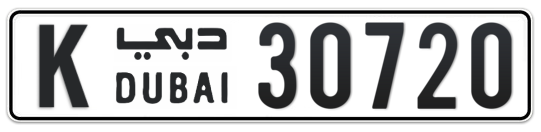 K دبي DUBAI 30720